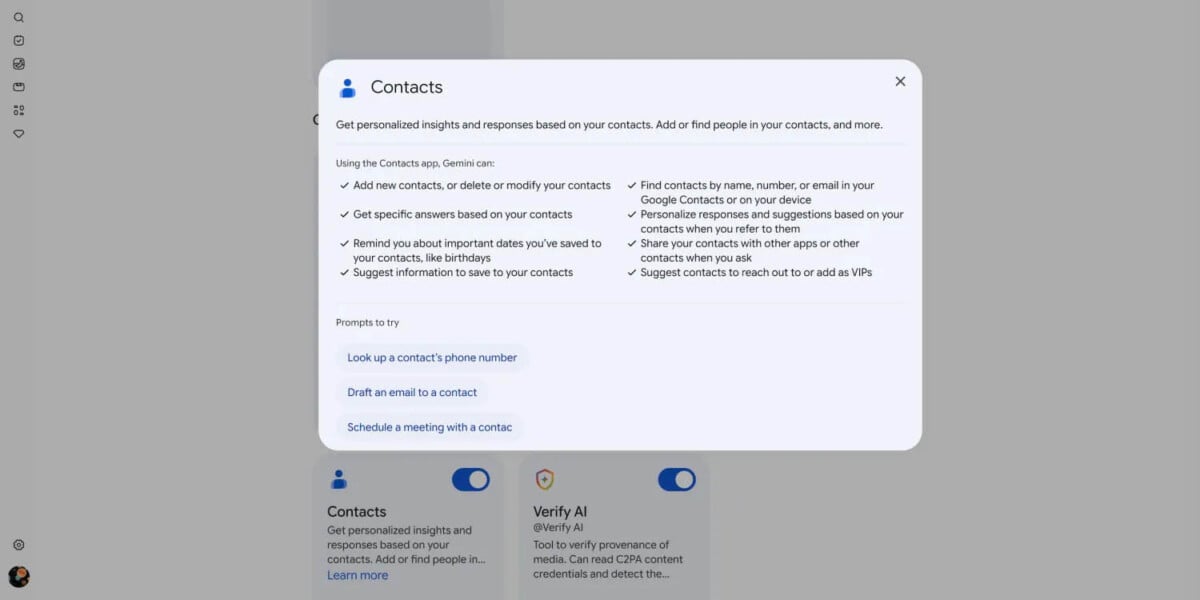 Contacts

Get personalized insights and responses based on your contacts. Add or find people in your contacts, and more.

Using the Contacts app, Gemini can:

✓ Add new contacts, or delete or modify your contacts
✓ Get specific answers based on your contacts
✓ Remind you about important dates you've saved to your contacts, like birthdays
✓ Suggest information to save to your contacts

✓ Find contacts by name, number, or email in your Google Contacts or on your device
✓ Personalize responses and suggestions based on your contacts when you refer to them
✓ Share your contacts with other apps or other contacts when you ask
✓ Suggest contacts to reach out to or add as VIPs

Prompts to try

Look up a contact's phone number

Draft an email to a contact

Schedule a meeting with a contac

Contacts
Get personalized insights and responses based on your contacts. Add or find people in...
Learn more

Verify AI
@Verify AI
Tool to verify provenance of media. Can read C2PA content credentials and detect the...